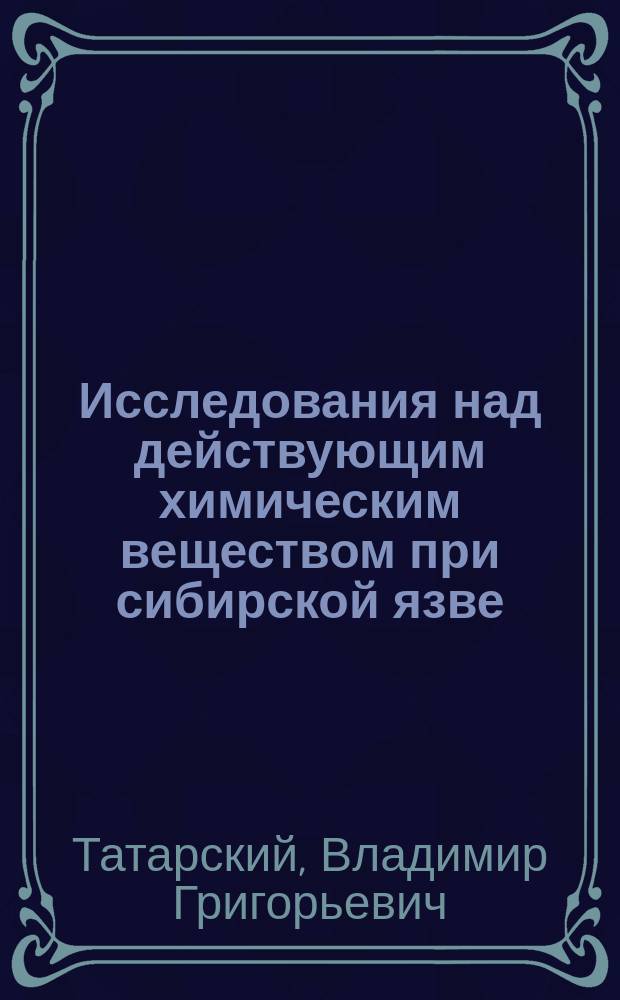 Исследования над действующим химическим веществом при сибирской язве

Татарский, Владимир Григорьевич